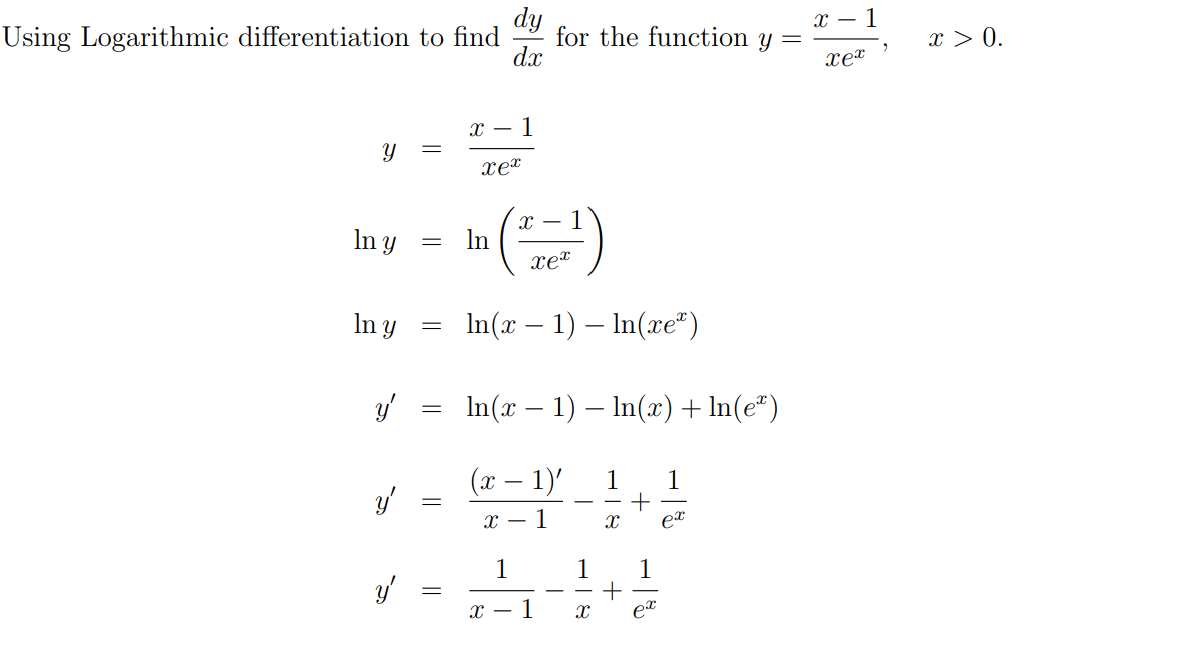 Using Logarithmic differentiation to find $\frac{dy}{dx}$ for the function $y = \frac{x-1}{xe^x}$, $x > 0$.

$y = \frac{x-1}{xe^x}$

$\ln y = \ln\left(\frac{x-1}{xe^x}\right)$

$\ln y = \ln(x-1) - \ln(xe^x)$

$y' = \ln(x-1) - \ln(x) + \ln(e^x)$

$y' = \frac{(x-1)'}{x-1} - \frac{1}{x} + \frac{1}{e^x}$

$y' = \frac{1}{x-1} - \frac{1}{x} + \frac{1}{e^x}$